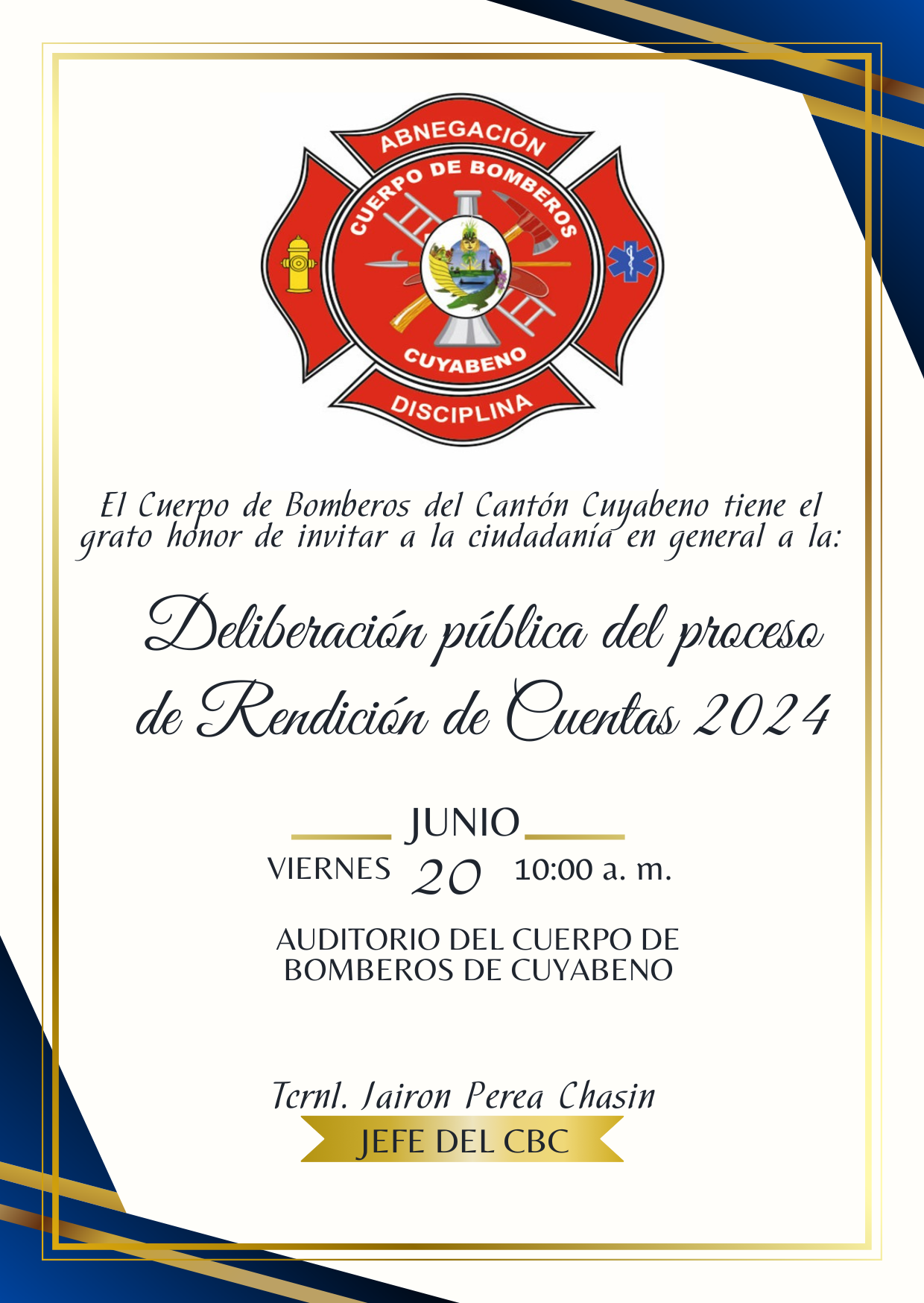 ABNEGACIÓN
CUERPO DE BOMBEROS
CUYABENO
DISCIPLINA

El Cuerpo de Bomberos del Cantón Cuyabeno tiene el grato honor de invitar a la ciudadanía en general a la:

Deliberación pública del proceso de Rendición de Cuentas 2024

JUNIO
VIERNES 20 10:00 a. m.

AUDITORIO DEL CUERPO DE BOMBEROS DE CUYABENO

Tcrnl. Jairon Perea Chasin
JEFE DEL CBC